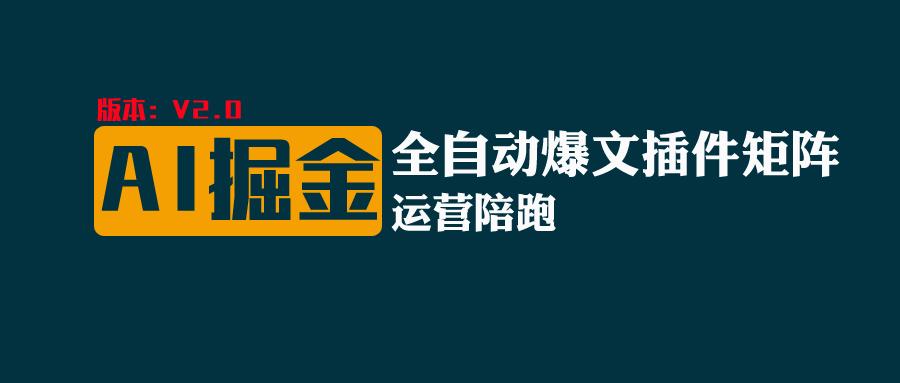 版本：V2.0

AI掘金

全自动爆文插件矩阵

运营陪跑